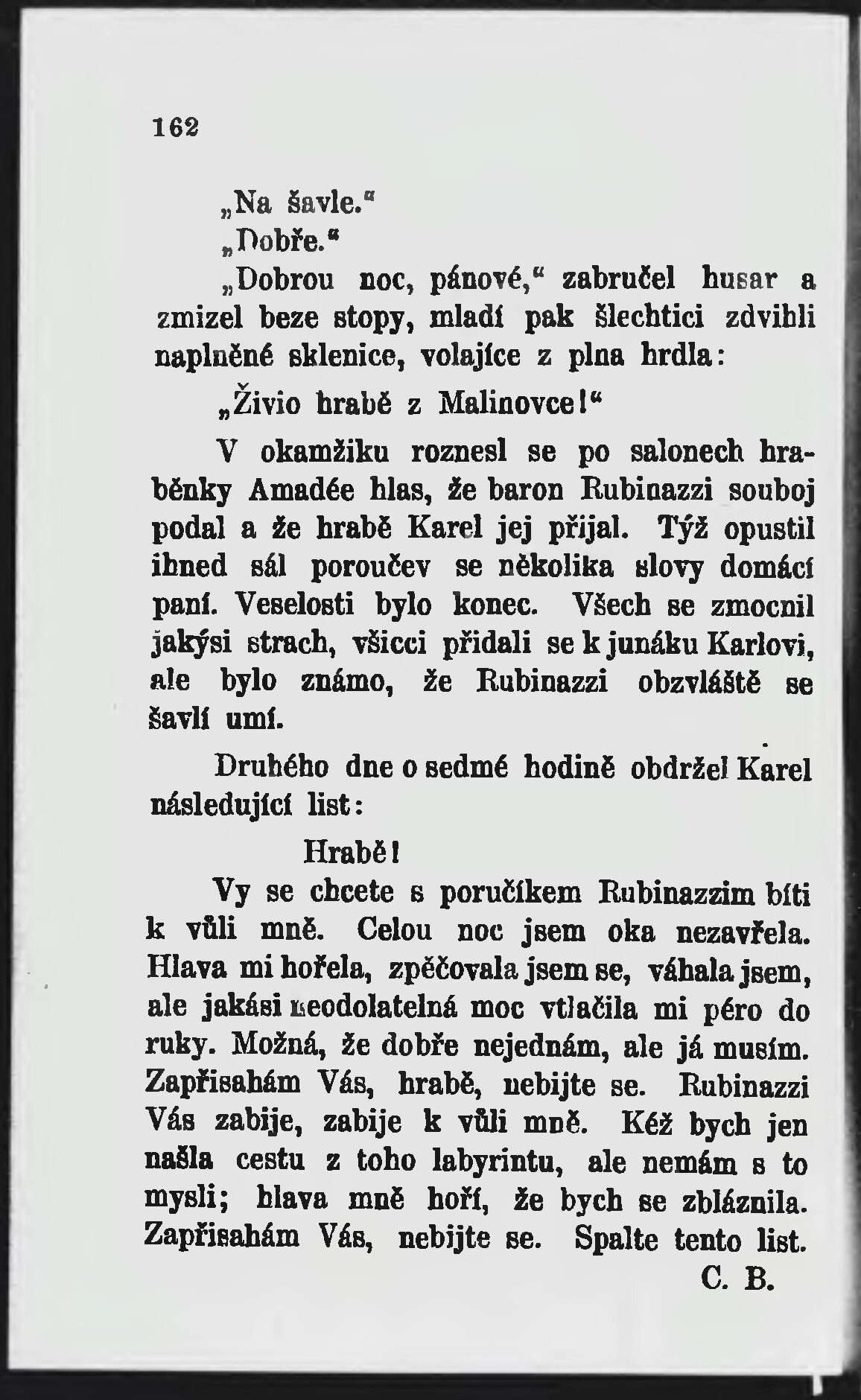 162

„Na šavle."

„Dobře."

„Dobrou noc, pánové," zabručel husar a zmizel beze stopy, mladí pak šlechtici zdvihli naplněné sklenice, volajíce z plna hrdla:

„Živio hrabě z Malinovce!"

V okamžiku roznesl se po salonech hraběnky Amadée hlas, že baron Rubinazzi souboj podal a že hrabě Karel jej přijal. Týž opustil ihned sál poroučev se několika slovy domácí paní. Veselosti bylo konec. Všech se zmocnil jakýsi strach, všicci přidali se k junáku Karlovi, ale bylo známo, že Rubinazzi obzvláště se šavlí umí.

Druhého dne o sedmé hodině obdržel Karel následující list:

Hrabě!

Vy se chcete s poručíkem Rubinazzim bíti k vůli mně. Celou noc jsem oka nezavřela. Hlava mi hořela, zpěčovala jsem se, váhala jsem, ale jakási neodolatelná moc vtlačila mi péro do ruky. Možná, že dobře nejednám, ale já musím. Zapřisahám Vás, hrabě, nebijte se. Rubinazzi Vás zabije, zabije k vůli mně. Kéž bych jen našla cestu z toho labyrintu, ale nemám s to mysli; hlava mně hoří, že bych se zbláznila. Zapřisahám Vás, nebijte se. Spalte tento list.

C. B.